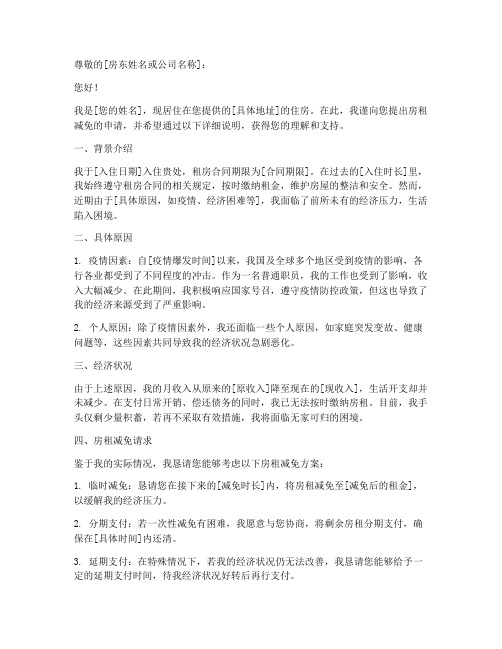 尊敬的[房东姓名或公司名称]：

您好！

我是[您的姓名]，现居住在您提供的[具体地址]的住房。在此，我谨向您提出房租减免的申请，并希望通过以下详细说明，获得您的理解和支持。

一、背景介绍

我于[入住日期]入住贵处，租房合同期限为[合同期限]。在过去的[入住时长]里，我始终遵守租房合同的相关规定，按时缴纳租金，维护房屋的整洁和安全。然而，近期由于[具体原因，如疫情、经济困难等]，我面临了前所未有的经济压力，生活陷入困境。

二、具体原因

1. 疫情因素：自[疫情爆发时间]以来，我国及全球多个地区受到疫情的影响，各行各业都受到了不同程度的冲击。作为一名普通职员，我的工作也受到了影响，收入大幅减少。在此期间，我积极响应国家号召，遵守疫情防控政策，但这也导致了我的经济来源受到了严重影响。

2. 个人原因：除了疫情因素外，我还面临一些个人原因，如家庭突发变故、健康问题等，这些因素共同导致我的经济状况急剧恶化。

三、经济状况

由于上述原因，我的月收入从原来的[原收入]降至现在的[现收入]，生活开支却并未减少。在支付日常开销、偿还债务的同时，我已无法按时缴纳房租。目前，我手头仅剩少量积蓄，若再不采取有效措施，我将面临无家可归的困境。

四、房租减免请求

鉴于我的实际情况，我恳请您能够考虑以下房租减免方案：

1. 临时减免：恳请您在接下来的[减免时长]内，将房租减免至[减免后的租金]，以缓解我的经济压力。

2. 分期支付：若一次性减免有困难，我愿意与您协商，将剩余房租分期支付，确保在[具体时间]内还清。

3. 延期支付：在特殊情况下，若我的经济状况仍无法改善，我恳请您能够给予一定的延期支付时间，待我经济状况好转后再行支付。